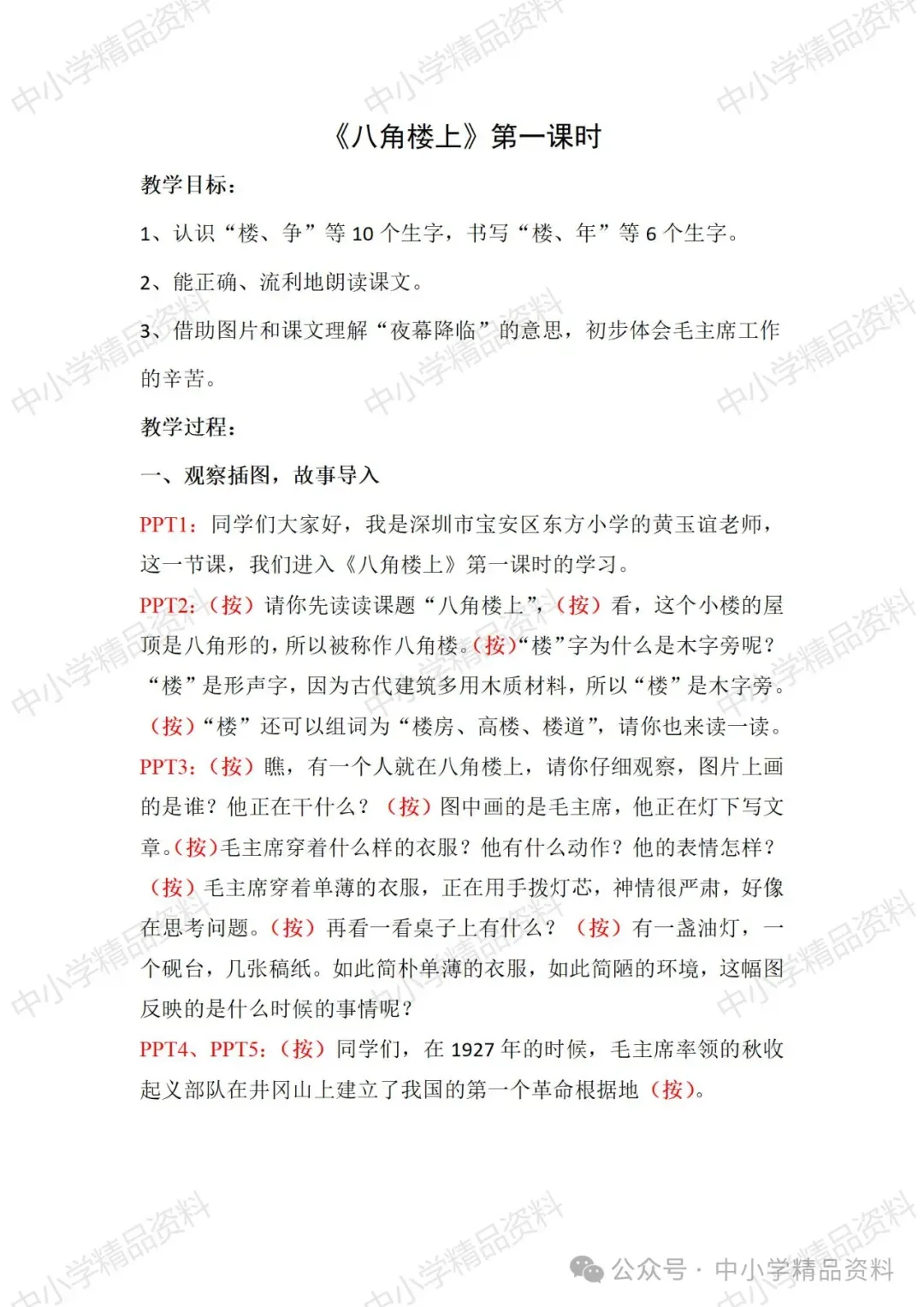 《八角楼上》第一课时

教学目标：

1、认识“楼、争”等10个生字，书写“楼、年”等6个生字。

2、能正确、流利地朗读课文。

3、借助图片和课文理解“夜幕降临”的意思，初步体会毛主席工作的辛苦。

教学过程：

一、观察插图，故事导入

PPT1：同学们大家好，我是深圳市宝安区东方小学的黄玉谊老师，这一节课，我们进入《八角楼上》第一课时的学习。

PPT2：（按）请你先读读课题“八角楼上”，（按）看，这个小楼的屋顶是八角形的，所以被称作八角楼。（按）“楼”字为什么是木字旁呢？“楼”是形声字，因为古代建筑多用木质材料，所以“楼”是木字旁。（按）“楼”还可以组词为“楼房、高楼、楼道”，请你也来读一读。

PPT3：（按）瞧，有一个人就在八角楼上，请你仔细观察，图片上画的是谁？他正在干什么？（按）图中画的是毛主席，他正在灯下写文章。（按）毛主席穿着什么样的衣服？他有什么动作？他的表情怎样？（按）毛主席穿着单薄的衣服，正在用手拨灯芯，神情很严肃，好像在思考问题。（按）再看一看桌子上有什么？（按）有一盏油灯，一个砚台，几张稿纸。如此简朴单薄的衣服，如此简陋的环境，这幅图反映的是什么时候的事情呢？

PPT4、PPT5：（按）同学们，在1927年的时候，毛主席率领的秋收起义部队在井冈山上建立了我国的第一个革命根据地（按）。

公众号 · 中小学精品资料

中小学精品资料